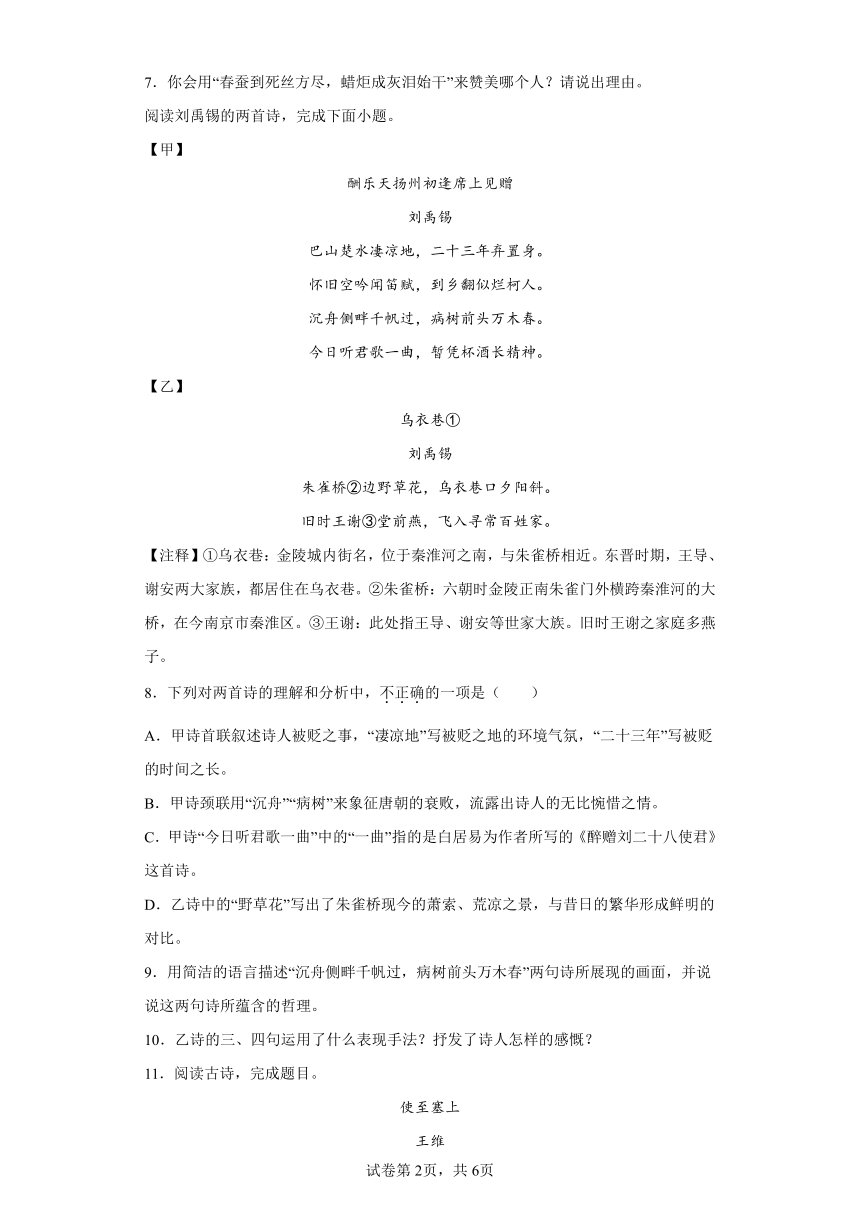 7．你会用“春蚕到死丝方尽，蜡炬成灰泪始干”来赞美哪个人？请说出理由。

阅读刘禹锡的两首诗，完成下面小题。

【甲】

酬乐天扬州初逢席上见赠

刘禹锡

巴山楚水凄凉地，二十三年弃置身。

怀旧空吟闻笛赋，到乡翻似烂柯人。

沉舟侧畔千帆过，病树前头万木春。

今日听君歌一曲，暂凭杯酒长精神。

【乙】

乌衣巷①

刘禹锡

朱雀桥②边野草花，乌衣巷口夕阳斜。

旧时王谢③堂前燕，飞入寻常百姓家。

【注释】①乌衣巷：金陵城内街名，位于秦淮河之南，与朱雀桥相近。东晋时期，王导、谢安两大家族，都居住在乌衣巷。②朱雀桥：六朝时金陵正南朱雀门外横跨秦淮河的大桥，在今南京市秦淮区。③王谢：此处指王导、谢安等世家大族。旧时王谢之家庭多燕子。

8．下列对两首诗的理解和分析中，不正确的一项是（　　）

A．甲诗首联叙述诗人被贬之事，“凄凉地”写被贬之地的环境气氛，“二十三年”写被贬的时间之长。

B．甲诗颈联用“沉舟”“病树”来象征唐朝的衰败，流露出诗人的无比惋惜之情。

C．甲诗“今日听君歌一曲”中的“一曲”指的是白居易为作者所写的《醉赠刘二十八使君》这首诗。

D．乙诗中的“野草花”写出了朱雀桥现今的萧索、荒凉之景，与昔日的繁华形成鲜明的对比。

9．用简洁的语言描述“沉舟侧畔千帆过，病树前头万木春”两句诗所展现的画面，并说说这两句诗所蕴含的哲理。

10．乙诗的三、四句运用了什么表现手法？抒发了诗人怎样的感慨？

11．阅读古诗，完成题目。

使至塞上

王维

试卷第2页，共6页